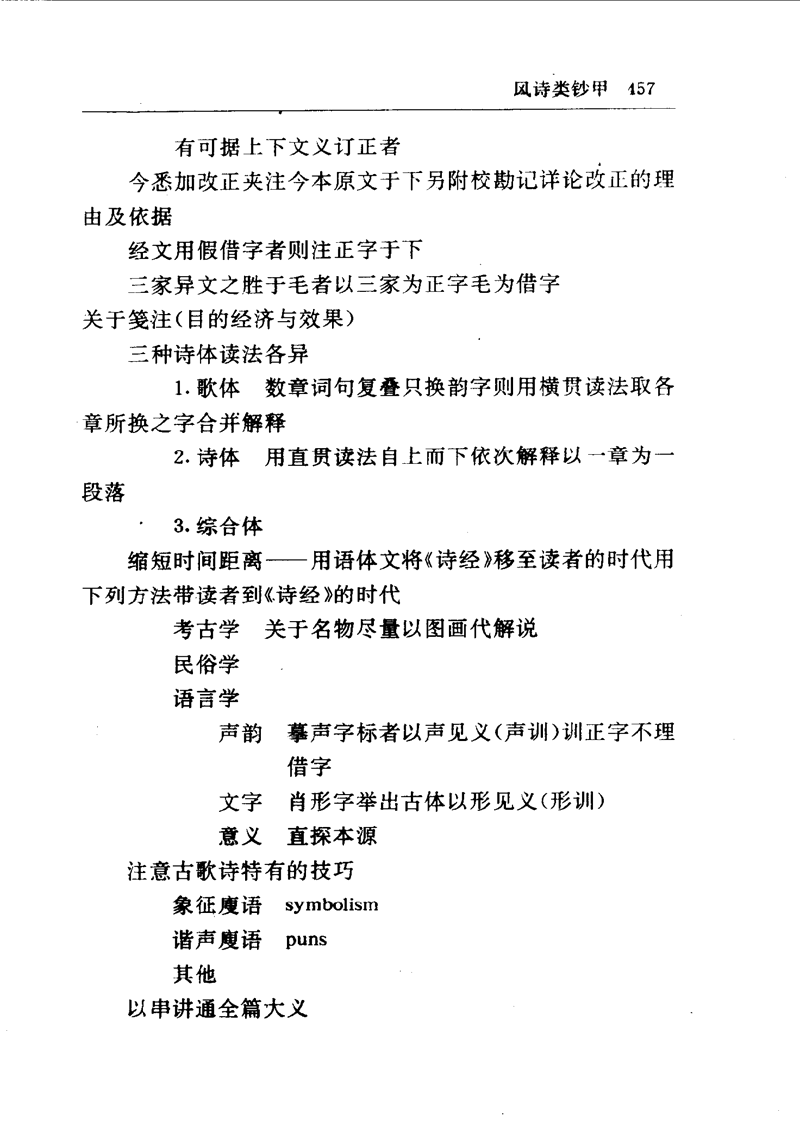 风诗类钞甲 457

有可据上下文义订正者

今悉加改正夹注今本原文于下另附校勘记详论改正的理由及依据

经文用假借字者则注正字于下

三家异文之胜于毛者以三家为正字毛为借字

关于笺注(目的经济与效果)

三种诗体读法各异

1. 歌体 数章词句复叠只换韵字则用横贯读法取各章所换之字合并解释

2. 诗体 用直贯读法自上而下依次解释以一章为一段落

3. 综合体

缩短时间距离——用语体文将《诗经》移至读者的时代用下列方法带读者到《诗经》的时代

考古学 关于名物尽量以图画代解说

民俗学

语言学

声韵 摹声字标者以声见义(声训)训正字不理借字

文字 肖形字举出古体以形见义(形训)

意义 直探本源

注意古歌诗特有的技巧

象征廋语 symbolism

谐声廋语 puns

其他

以串讲通全篇大义